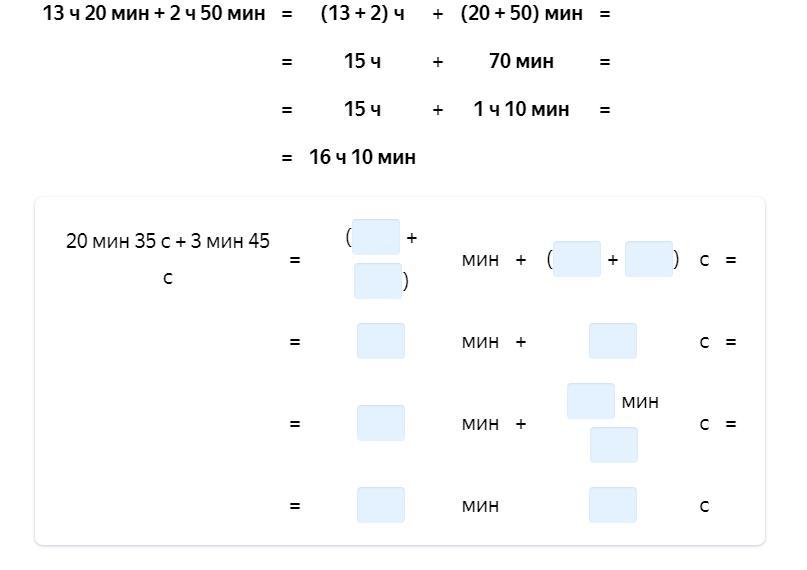 13 ч 20 мин + 2 ч 50 мин = (13 + 2) ч + (20 + 50) мин =

= 15 ч + 70 мин =

= 15 ч + 1 ч 10 мин =

= 16 ч 10 мин

20 мин 35 с + 3 мин 45 с = ( + ) мин + ( + ) с =

= мин + с =

= мин + мин с =

= мин с